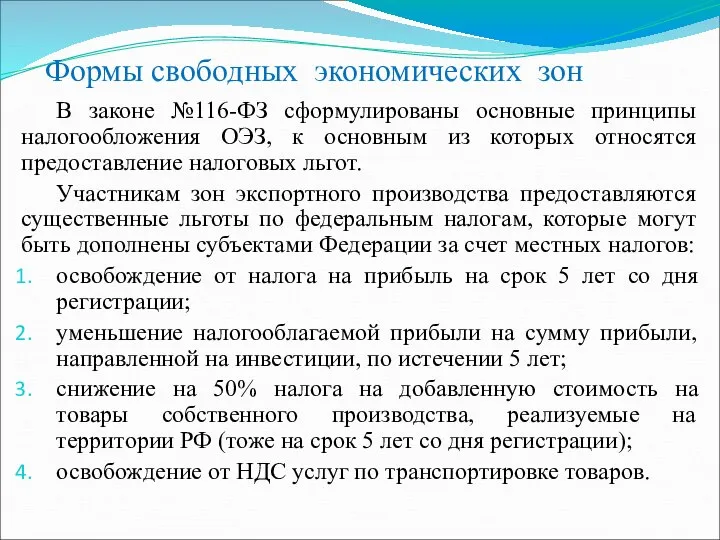 Формы свободных экономических зон

В законе №116-ФЗ сформулированы основные принципы налогообложения ОЭЗ, к основным из которых относятся предоставление налоговых льгот.

Участникам зон экспортного производства предоставляются существенные льготы по федеральным налогам, которые могут быть дополнены субъектами Федерации за счет местных налогов:

1. освобождение от налога на прибыль на срок 5 лет со дня регистрации;
2. уменьшение налогооблагаемой прибыли на сумму прибыли, направленной на инвестиции, по истечении 5 лет;
3. снижение на 50% налога на добавленную стоимость на товары собственного производства, реализуемые на территории РФ (тоже на срок 5 лет со дня регистрации);
4. освобождение от НДС услуг по транспортировке товаров.